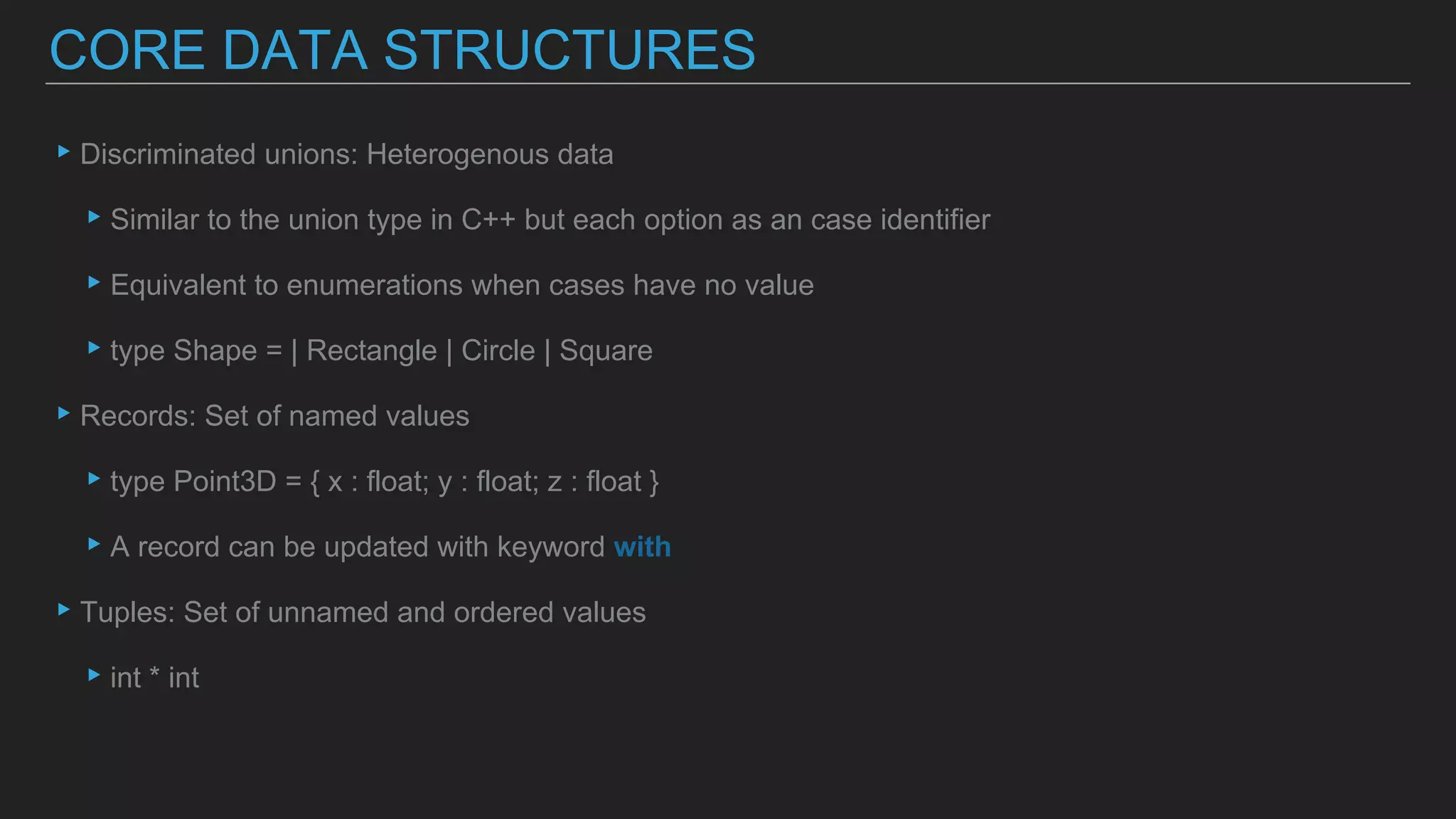 CORE DATA STRUCTURES

▸ Discriminated unions: Heterogenous data

▸ Similar to the union type in C++ but each option as an case identifier

▸ Equivalent to enumerations when cases have no value

▸ type Shape = | Rectangle | Circle | Square

▸ Records: Set of named values

▸ type Point3D = { x : float; y : float; z : float }

▸ A record can be updated with keyword with

▸ Tuples: Set of unnamed and ordered values

▸ int * int